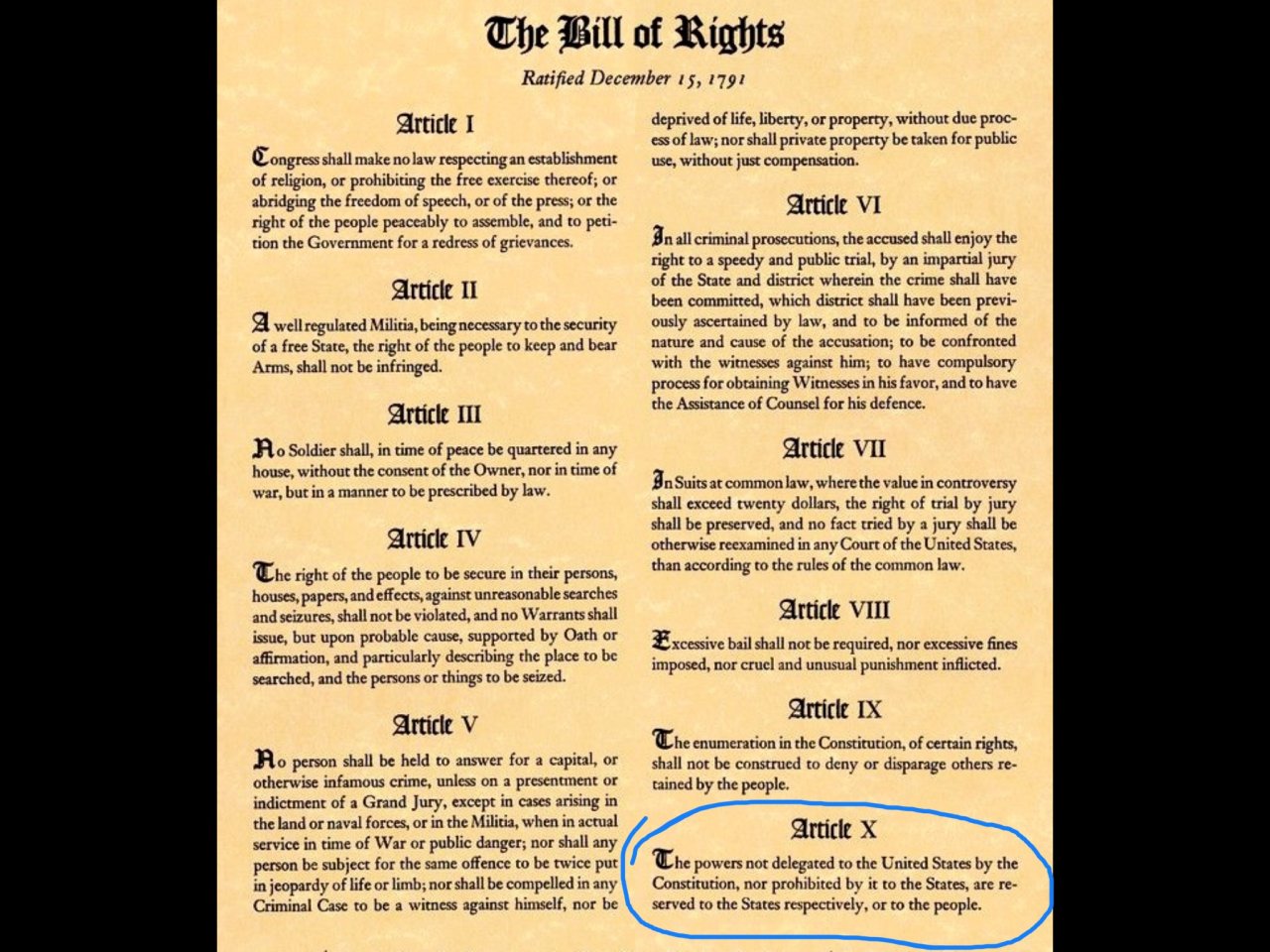 The Bill of Rights

Ratified December 15, 1791

Article I

Congress shall make no law respecting an establishment of religion, or prohibiting the free exercise thereof; or abridging the freedom of speech, or of the press; or the right of the people peaceably to assemble, and to petition the Government for a redress of grievances.

Article II

A well regulated Militia, being necessary to the security of a free State, the right of the people to keep and bear Arms, shall not be infringed.

Article III

No Soldier shall, in time of peace be quartered in any house, without the consent of the Owner, nor in time of war, but in a manner to be prescribed by law.

Article IV

The right of the people to be secure in their persons, houses, papers, and effects, against unreasonable searches and seizures, shall not be violated, and no Warrants shall issue, but upon probable cause, supported by Oath or affirmation, and particularly describing the place to be searched, and the persons or things to be seized.

Article V

No person shall be held to answer for a capital, or otherwise infamous crime, unless on a presentment or indictment of a Grand Jury, except in cases arising in the land or naval forces, or in the Militia, when in actual service in time of War or public danger; nor shall any person be subject for the same offence to be twice put in jeopardy of life or limb; nor shall be compelled in any Criminal Case to be a witness against himself, nor be deprived of life, liberty, or property, without due process of law; nor shall private property be taken for public use, without just compensation.

Article VI

In all criminal prosecutions, the accused shall enjoy the right to a speedy and public trial, by an impartial jury of the State and district wherein the crime shall have been committed, which district shall have been previously ascertained by law, and to be informed of the nature and cause of the accusation; to be confronted with the witnesses against him; to have compulsory process for obtaining Witnesses in his favor, and to have the Assistance of Counsel for his defence.

Article VII

In Suits at common law, where the value in controversy shall exceed twenty dollars, the right of trial by jury shall be preserved, and no fact tried by a jury shall be otherwise reexamined in any Court of the United States, than according to the rules of the common law.

Article VIII

Excessive bail shall not be required, nor excessive fines imposed, nor cruel and unusual punishment inflicted.

Article IX

The enumeration in the Constitution, of certain rights, shall not be construed to deny or disparage others retained by the people.

Article X

The powers not delegated to the United States by the Constitution, nor prohibited by it to the States, are reserved to the States respectively, or to the people.